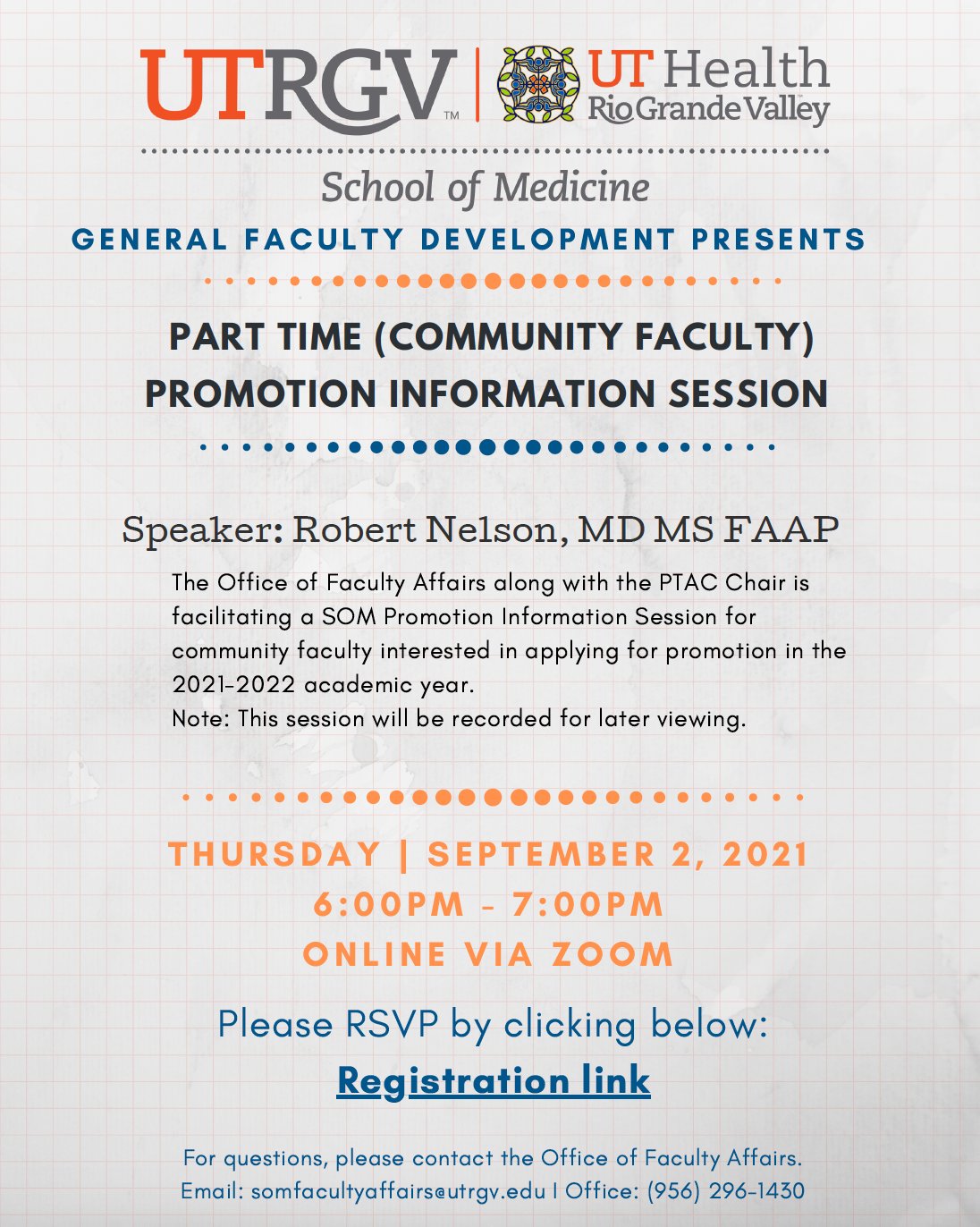 UTRGV™ | UT Health Rio Grande Valley

School of Medicine

GENERAL FACULTY DEVELOPMENT PRESENTS

PART TIME (COMMUNITY FACULTY) PROMOTION INFORMATION SESSION

Speaker: Robert Nelson, MD MS FAAP

The Office of Faculty Affairs along with the PTAC Chair is facilitating a SOM Promotion Information Session for community faculty interested in applying for promotion in the 2021-2022 academic year.
Note: This session will be recorded for later viewing.

THURSDAY | SEPTEMBER 2, 2021
6:00PM - 7:00PM
ONLINE VIA ZOOM

Please RSVP by clicking below:
Registration link

For questions, please contact the Office of Faculty Affairs.
Email: somfacultyaffairs@utrgv.edu | Office: (956) 296-1430